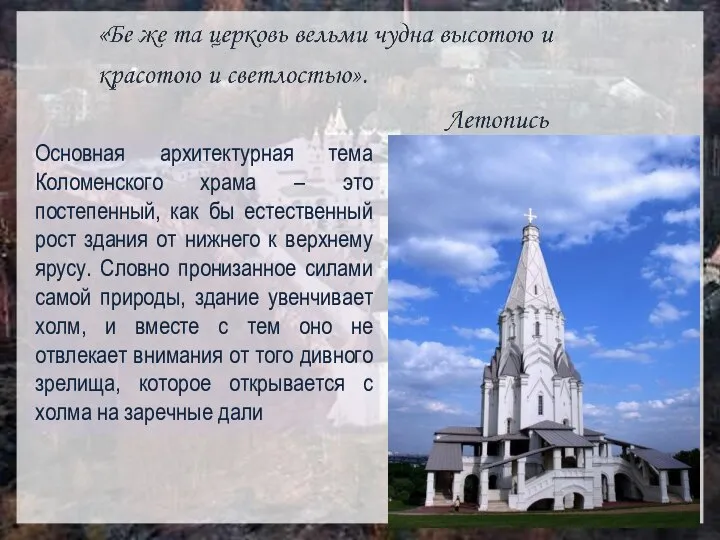 «Бе же та церковь вельми чудна высотою и красотою и светлостью».

Летопись

Основная архитектурная тема Коломенского храма – это постепенный, как бы естественный рост здания от нижнего к верхнему ярусу. Словно пронизанное силами самой природы, здание увенчивает холм, и вместе с тем оно не отвлекает внимания от того дивного зрелища, которое открывается с холма на заречные дали